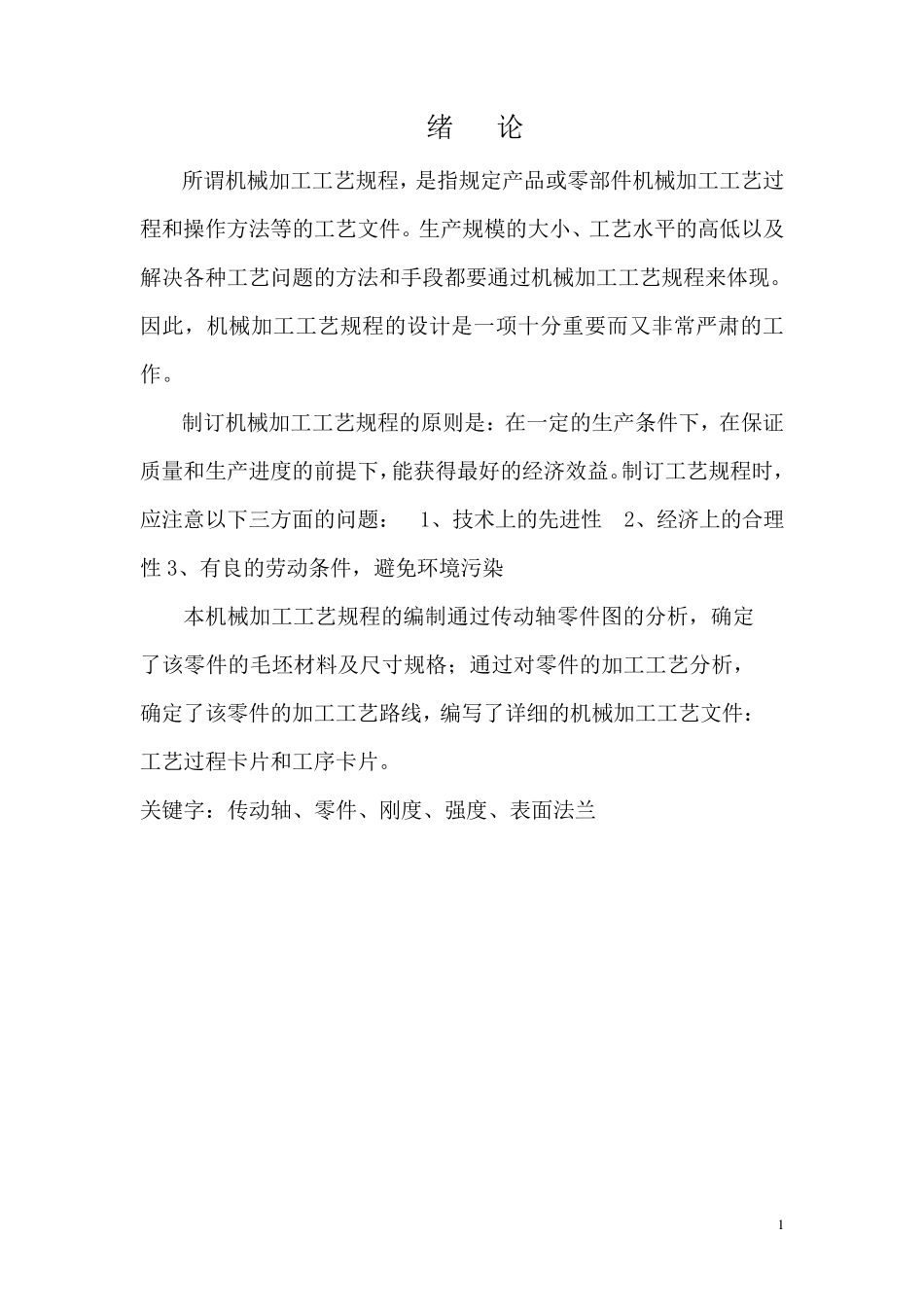 绪 论

所谓机械加工工艺规程，是指规定产品或零部件机械加工工艺过程和操作方法等的工艺文件。生产规模的大小、工艺水平的高低以及解决各种工艺问题的方法和手段都要通过机械加工工艺规程来体现。因此，机械加工工艺规程的设计是一项十分重要而又非常严肃的工作。

制订机械加工工艺规程的原则是：在一定的生产条件下，在保证质量和生产进度的前提下，能获得最好的经济效益。制订工艺规程时，应注意以下三方面的问题： 1、技术上的先进性 2、经济上的合理性 3、有良的劳动条件，避免环境污染

本机械加工工艺规程的编制通过传动轴零件图的分析，确定了该零件的毛坯材料及尺寸规格；通过对零件的加工工艺分析，确定了该零件的加工工艺路线，编写了详细的机械加工工艺文件：工艺过程卡片和工序卡片。

关键字：传动轴、零件、刚度、强度、表面法兰

1